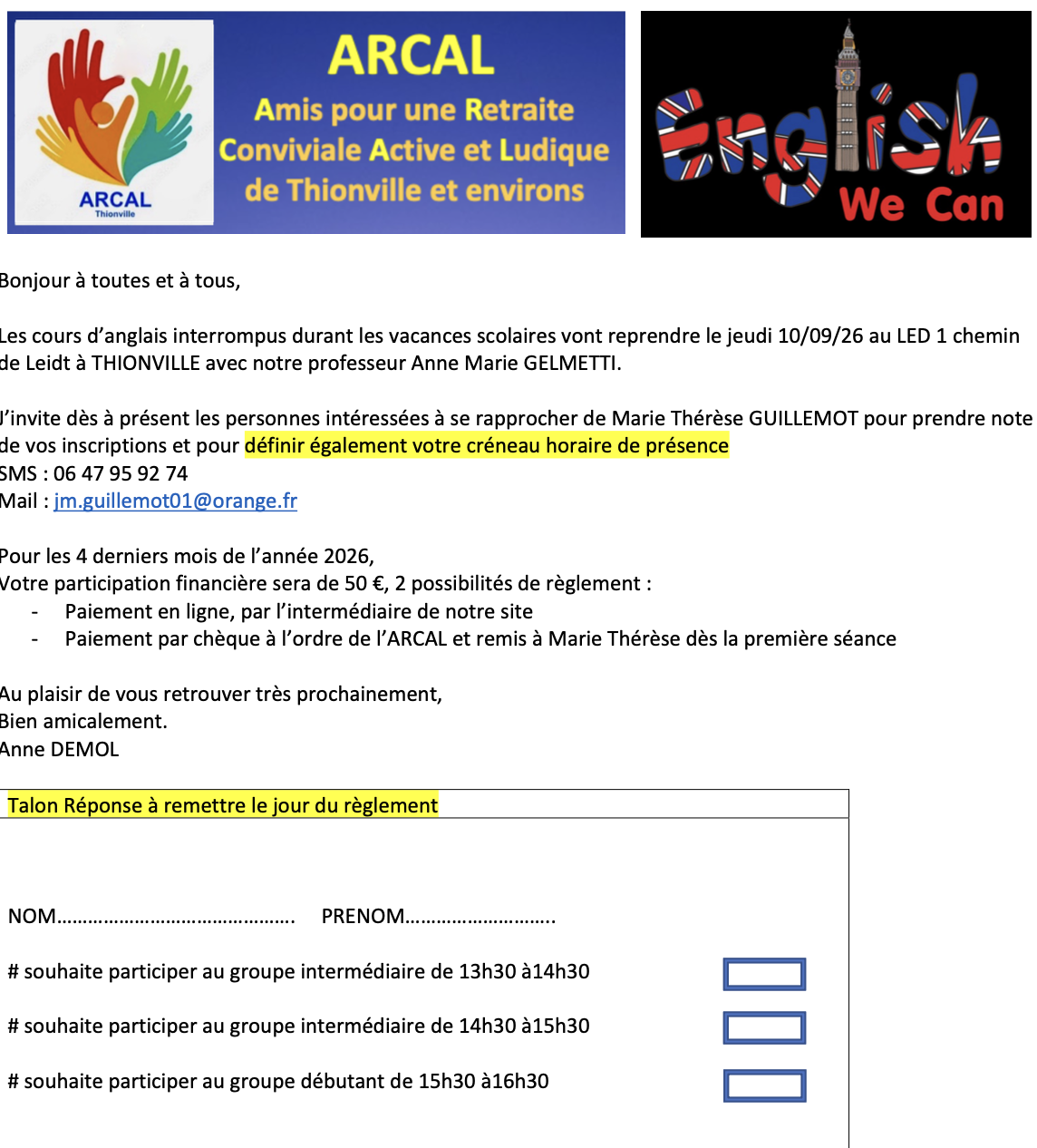 ARCAL
Thionville

ARCAL
Amis pour une Retraite
Conviviale Active et Ludique
de Thionville et environs

English
We Can

Bonjour à toutes et à tous,

Les cours d'anglais interrompus durant les vacances scolaires vont reprendre le jeudi 10/09/26 au LED 1 chemin de Leidt à THIONVILLE avec notre professeur Anne Marie GELMETTI.

J'invite dès à présent les personnes intéressées à se rapprocher de Marie Thérèse GUILLEMOT pour prendre note de vos inscriptions et pour définir également votre créneau horaire de présence
SMS : 06 47 95 92 74
Mail : jm.guillemot01@orange.fr

Pour les 4 derniers mois de l'année 2026,
Votre participation financière sera de 50 €, 2 possibilités de règlement :
- Paiement en ligne, par l'intermédiaire de notre site
- Paiement par chèque à l'ordre de l'ARCAL et remis à Marie Thérèse dès la première séance

Au plaisir de vous retrouver très prochainement,
Bien amicalement.
Anne DEMOL

Talon Réponse à remettre le jour du règlement

NOM____ PRENOM____

# souhaite participer au groupe intermédiaire de 13h30 à14h30 ☐

# souhaite participer au groupe intermédiaire de 14h30 à15h30 ☐

# souhaite participer au groupe débutant de 15h30 à16h30 ☐